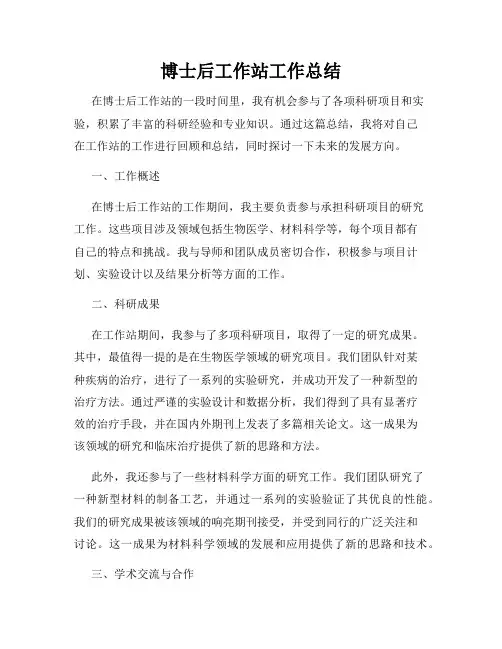 博士后工作站工作总结

在博士后工作站的一段时间里，我有机会参与了各项科研项目和实验，积累了丰富的科研经验和专业知识。通过这篇总结，我将对自己在工作站的工作进行回顾和总结，同时探讨一下未来的发展方向。

一、工作概述

在博士后工作站的工作期间，我主要负责参与承担科研项目的研究工作。这些项目涉及领域包括生物医学、材料科学等，每个项目都有自己的特点和挑战。我与导师和团队成员密切合作，积极参与项目计划、实验设计以及结果分析等方面的工作。

二、科研成果

在工作站期间，我参与了多项科研项目，取得了一定的研究成果。其中，最值得一提的是在生物医学领域的研究项目。我们团队针对某种疾病的治疗，进行了一系列的实验研究，并成功开发了一种新型的治疗方法。通过严谨的实验设计和数据分析，我们得到了具有显著疗效的治疗手段，并在国内外期刊上发表了多篇相关论文。这一成果为该领域的研究和临床治疗提供了新的思路和方法。

此外，我还参与了一些材料科学方面的研究工作。我们团队研究了一种新型材料的制备工艺，并通过一系列的实验验证了其优良的性能。我们的研究成果被该领域的响亮期刊接受，并受到同行的广泛关注和讨论。这一成果为材料科学领域的发展和应用提供了新的思路和技术。

三、学术交流与合作